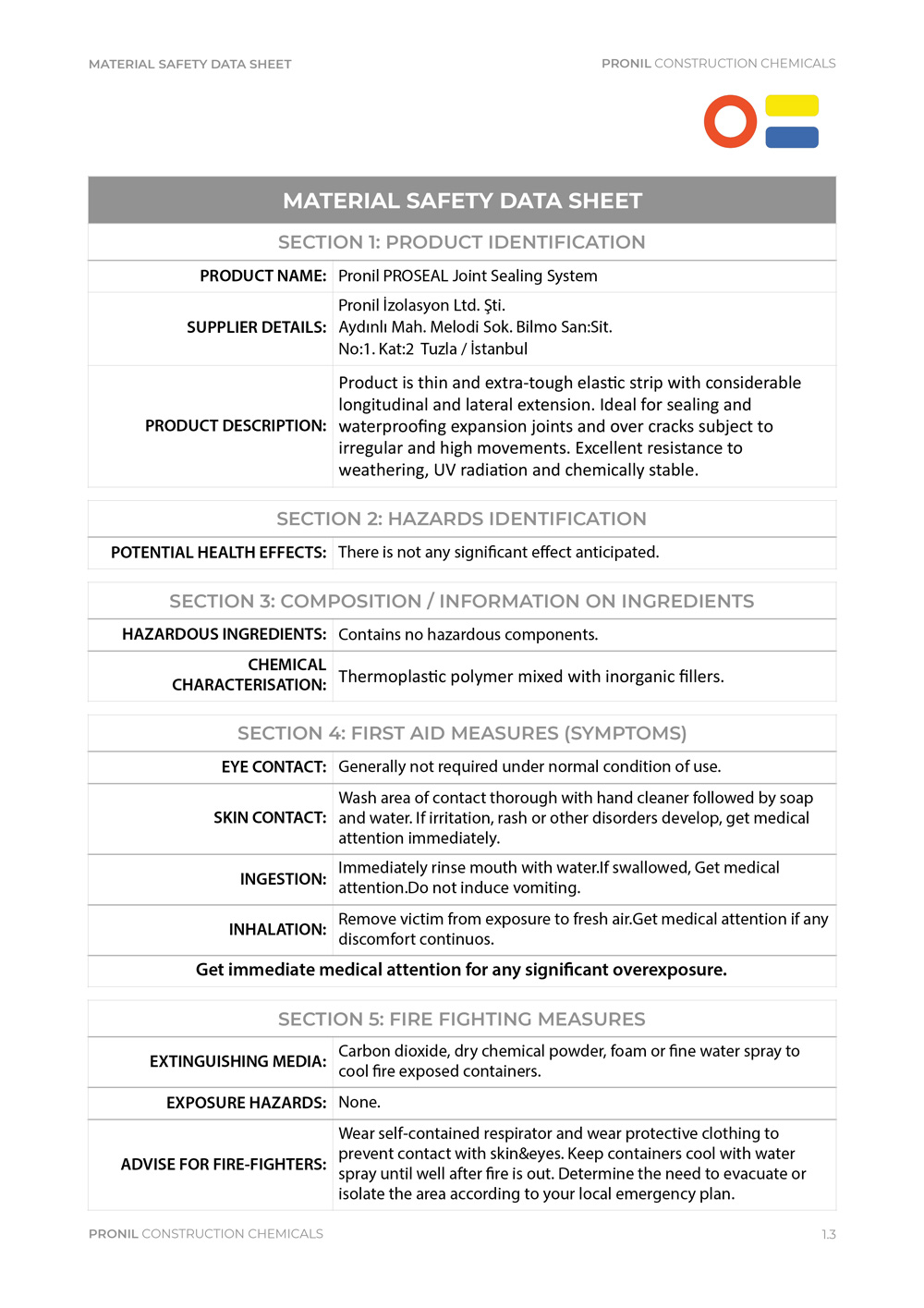 MATERIAL SAFETY DATA SHEET

PRONIL CONSTRUCTION CHEMICALS

MATERIAL SAFETY DATA SHEET

SECTION 1: PRODUCT IDENTIFICATION

| | |
|---|---|
| PRODUCT NAME: | Pronil PROSEAL Joint Sealing System |
| SUPPLIER DETAILS: | Pronil İzolasyon Ltd. Şti. Aydınlı Mah. Melodi Sok. Bilmo San:Sit. No:1. Kat:2 Tuzla / İstanbul |
| PRODUCT DESCRIPTION: | Product is thin and extra-tough elastic strip with considerable longitudinal and lateral extension. Ideal for sealing and waterproofing expansion joints and over cracks subject to irregular and high movements. Excellent resistance to weathering, UV radiation and chemically stable. |

SECTION 2: HAZARDS IDENTIFICATION

| | |
|---|---|
| POTENTIAL HEALTH EFFECTS: | There is not any significant effect anticipated. |

SECTION 3: COMPOSITION / INFORMATION ON INGREDIENTS

| | |
|---|---|
| HAZARDOUS INGREDIENTS: | Contains no hazardous components. |
| CHEMICAL CHARACTERISATION: | Thermoplastic polymer mixed with inorganic fillers. |

SECTION 4: FIRST AID MEASURES (SYMPTOMS)

| | |
|---|---|
| EYE CONTACT: | Generally not required under normal condition of use. |
| SKIN CONTACT: | Wash area of contact thorough with hand cleaner followed by soap and water. If irritation, rash or other disorders develop, get medical attention immediately. |
| INGESTION: | Immediately rinse mouth with water.If swallowed, Get medical attention.Do not induce vomiting. |
| INHALATION: | Remove victim from exposure to fresh air.Get medical attention if any discomfort continuos. |

Get immediate medical attention for any significant overexposure.

SECTION 5: FIRE FIGHTING MEASURES

| | |
|---|---|
| EXTINGUISHING MEDIA: | Carbon dioxide, dry chemical powder, foam or fine water spray to cool fire exposed containers. |
| EXPOSURE HAZARDS: | None. |
| ADVISE FOR FIRE-FIGHTERS: | Wear self-contained respirator and wear protective clothing to prevent contact with skin&eyes. Keep containers cool with water spray until well after fire is out. Determine the need to evacuate or isolate the area according to your local emergency plan. |

PRONIL CONSTRUCTION CHEMICALS

1.3